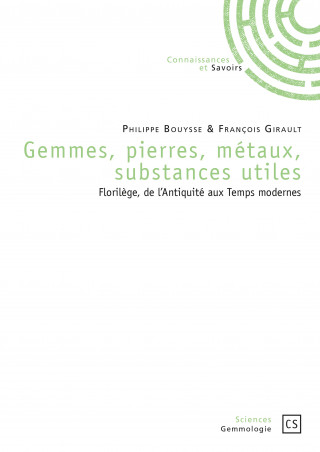 Connaissances
et Savoirs

Philippe Bouysse & François Girault

Gemmes, pierres, métaux, substances utiles

Florilège, de l'Antiquité aux Temps modernes

Sciences
Gemmologie

CS